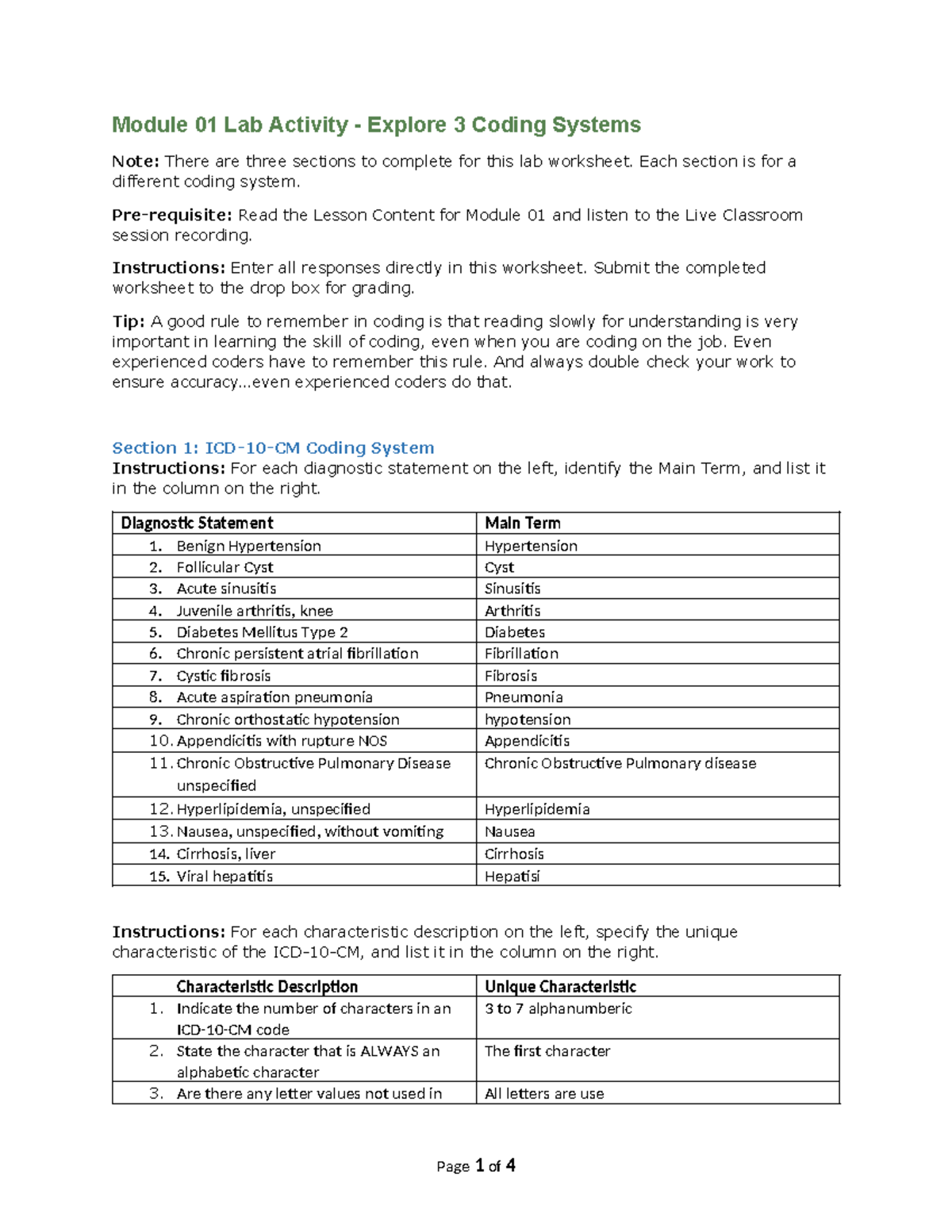 Module 01 Lab Activity - Explore 3 Coding Systems

Note: There are three sections to complete for this lab worksheet. Each section is for a different coding system.

Pre-requisite: Read the Lesson Content for Module 01 and listen to the Live Classroom session recording.

Instructions: Enter all responses directly in this worksheet. Submit the completed worksheet to the drop box for grading.

Tip: A good rule to remember in coding is that reading slowly for understanding is very important in learning the skill of coding, even when you are coding on the job. Even experienced coders have to remember this rule. And always double check your work to ensure accuracy…even experienced coders do that.

Section 1: ICD-10-CM Coding System
Instructions: For each diagnostic statement on the left, identify the Main Term, and list it in the column on the right.

| Diagnostic Statement | Main Term |
|---|---|
| 1. Benign Hypertension | Hypertension |
| 2. Follicular Cyst | Cyst |
| 3. Acute sinusitis | Sinusitis |
| 4. Juvenile arthritis, knee | Arthritis |
| 5. Diabetes Mellitus Type 2 | Diabetes |
| 6. Chronic persistent atrial fibrillation | Fibrillation |
| 7. Cystic fibrosis | Fibrosis |
| 8. Acute aspiration pneumonia | Pneumonia |
| 9. Chronic orthostatic hypotension | hypotension |
| 10. Appendicitis with rupture NOS | Appendicitis |
| 11. Chronic Obstructive Pulmonary Disease unspecified | Chronic Obstructive Pulmonary disease |
| 12. Hyperlipidemia, unspecified | Hyperlipidemia |
| 13. Nausea, unspecified, without vomiting | Nausea |
| 14. Cirrhosis, liver | Cirrhosis |
| 15. Viral hepatitis | Hepatisi |

Instructions: For each characteristic description on the left, specify the unique characteristic of the ICD-10-CM, and list it in the column on the right.

| Characteristic Description | Unique Characteristic |
|---|---|
| 1. Indicate the number of characters in an ICD-10-CM code | 3 to 7 alphanumberic |
| 2. State the character that is ALWAYS an alphabetic character | The first character |
| 3. Are there any letter values not used in | All letters are use |

Page 1 of 4